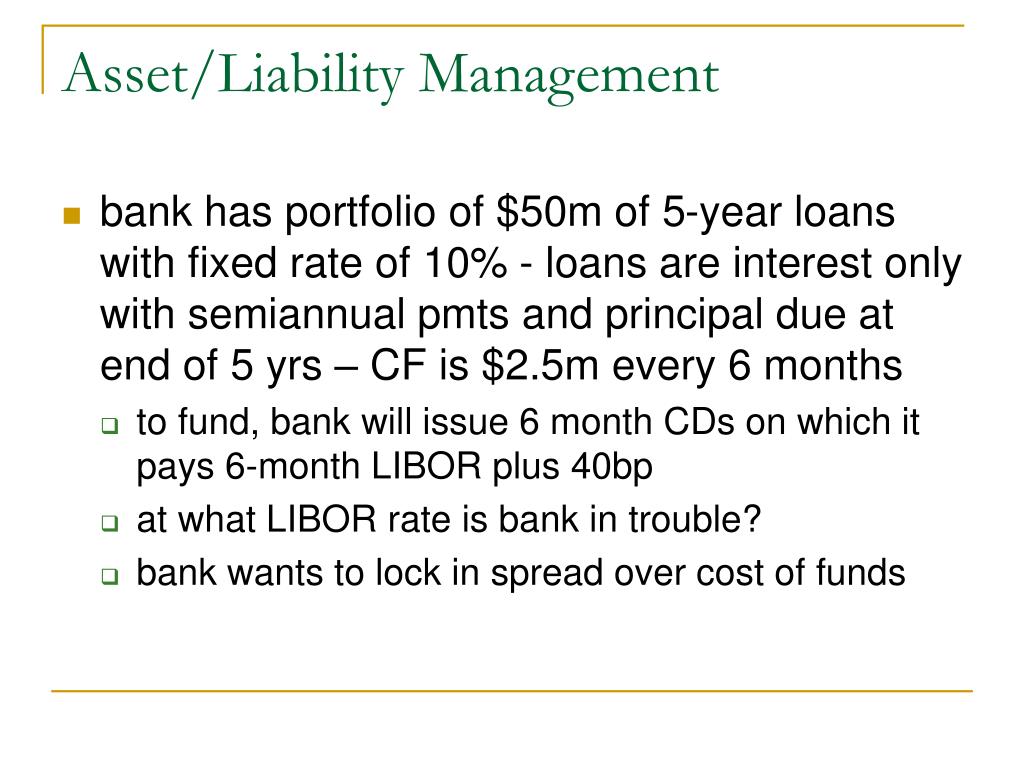 Asset/Liability Management

bank has portfolio of \$50m of 5-year loans with fixed rate of 10% - loans are interest only with semiannual pmts and principal due at end of 5 yrs – CF is \$2.5m every 6 months

to fund, bank will issue 6 month CDs on which it pays 6-month LIBOR plus 40bp

at what LIBOR rate is bank in trouble?

bank wants to lock in spread over cost of funds